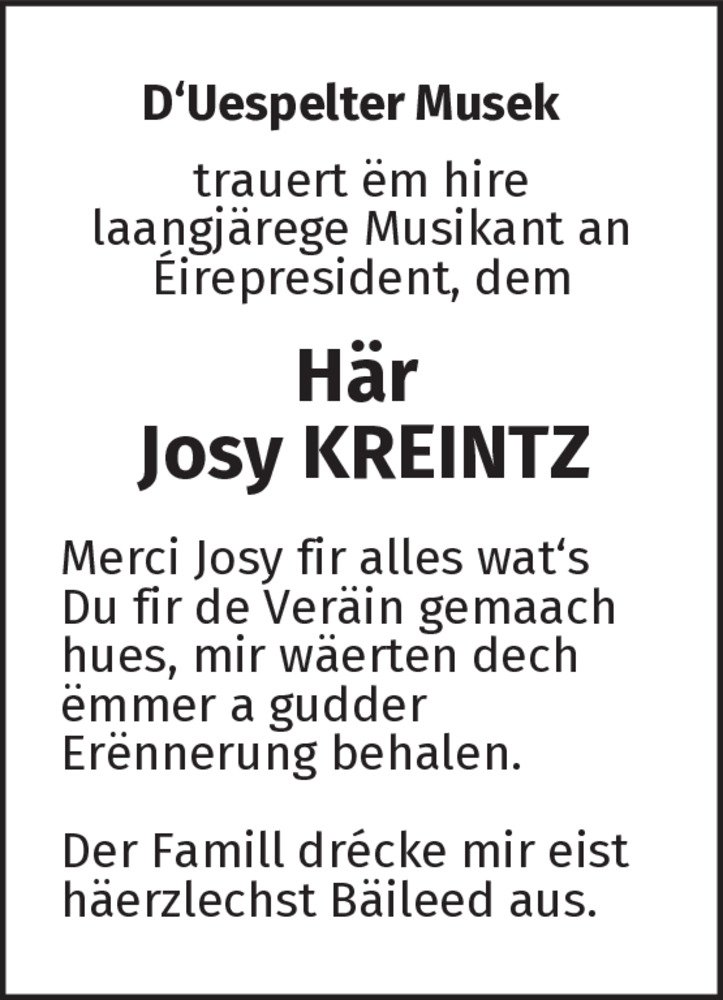 D‘Uespelter Musek

trauert ëm hire laangjärege Musikant an Éirepresident, dem

Här
Josy KREINTZ

Merci Josy fir alles wat‘s Du fir de Veräin gemaach hues, mir wäerten dech ëmmer a gudder Erënnerung behalen.

Der Famill drécke mir eist häerzlechst Bäileed aus.